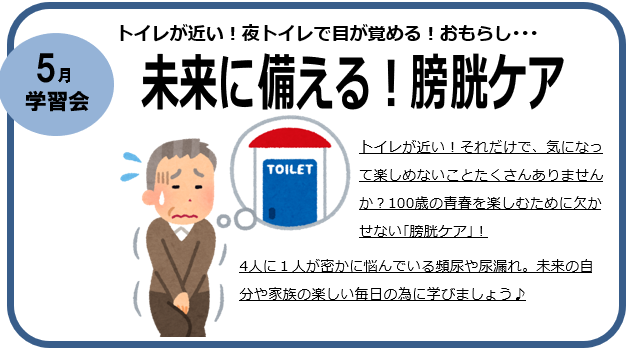 5月
学習会

トイレが近い！夜トイレで目が覚める！おもらし・・・

未来に備える！膀胱ケア

TOILET

トイレが近い！それだけで、気になって楽しめないことたくさんありませんか？100歳の青春を楽しむために欠かせない「膀胱ケア」！

4人に１人が密かに悩んでいる頻尿や尿漏れ。未来の自分や家族の楽しい毎日の為に学びましょう♪